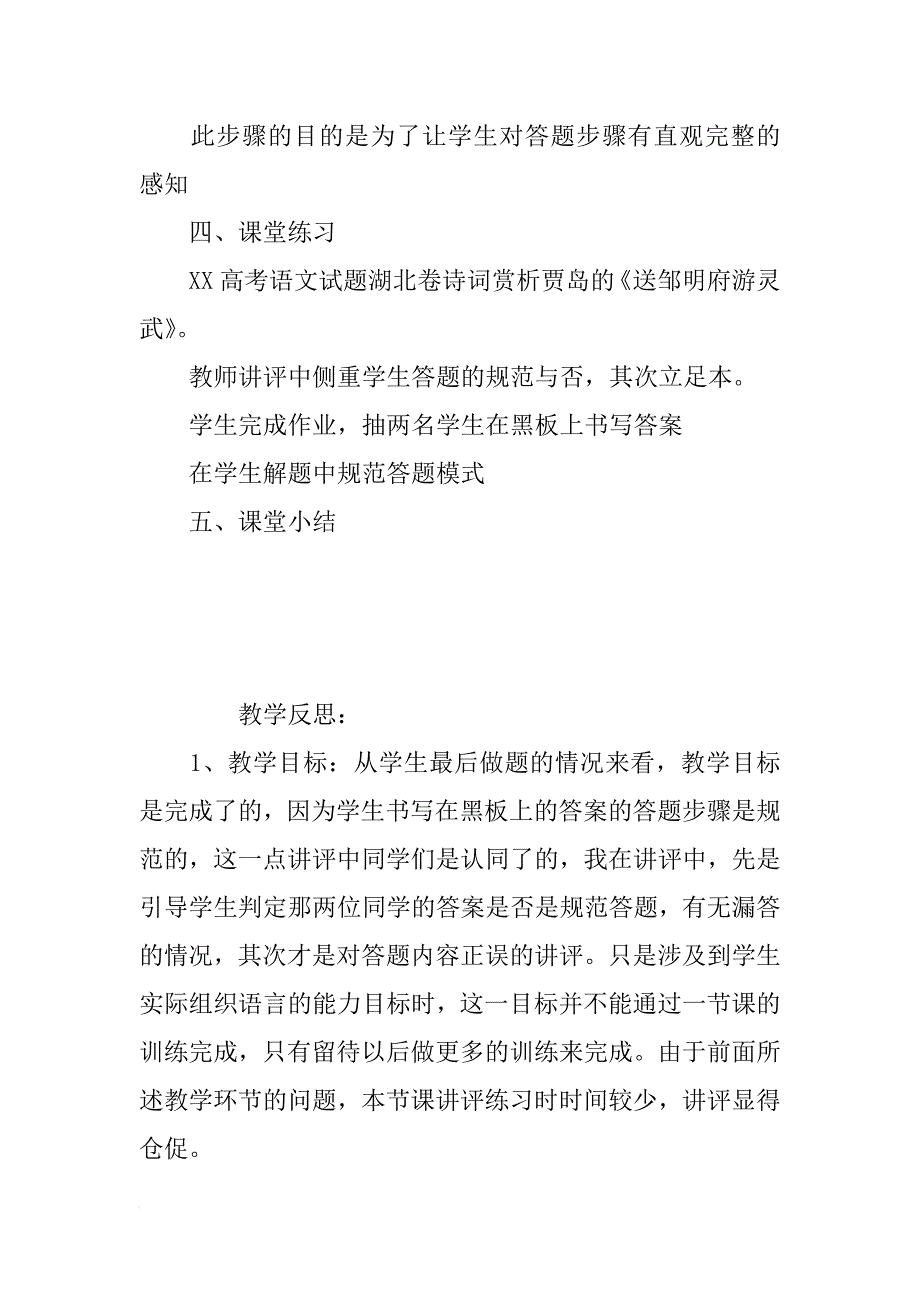 此步骤的目的是为了让学生对答题步骤有直观完整的感知

四、课堂练习

XX 高考语文试题湖北卷诗词赏析贾岛的《送邹明府游灵武》。

教师讲评中侧重学生答题的规范与否，其次立足本。

学生完成作业，抽两名学生在黑板上书写答案

在学生解题中规范答题模式

五、课堂小结

教学反思：

1、教学目标：从学生最后做题的情况来看，教学目标是完成了的，因为学生书写在黑板上的答案的答题步骤是规范的，这一点讲评中同学们是认同了的，我在讲评中，先是引导学生判定那两位同学的答案是否是规范答题，有无漏答的情况，其次才是对答题内容正误的讲评。只是涉及到学生实际组织语言的能力目标时，这一目标并不能通过一节课的训练完成，只有留待以后做更多的训练来完成。由于前面所述教学环节的问题，本节课讲评练习时时间较少，讲评显得仓促。